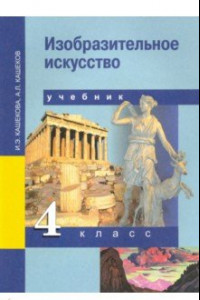 И.Э. КАШЕКОВА, А.Л. КАШЕКОВ

Изобразительное искусство

учебник

4 класс